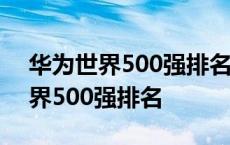 华为世界500强排名
界500强排名